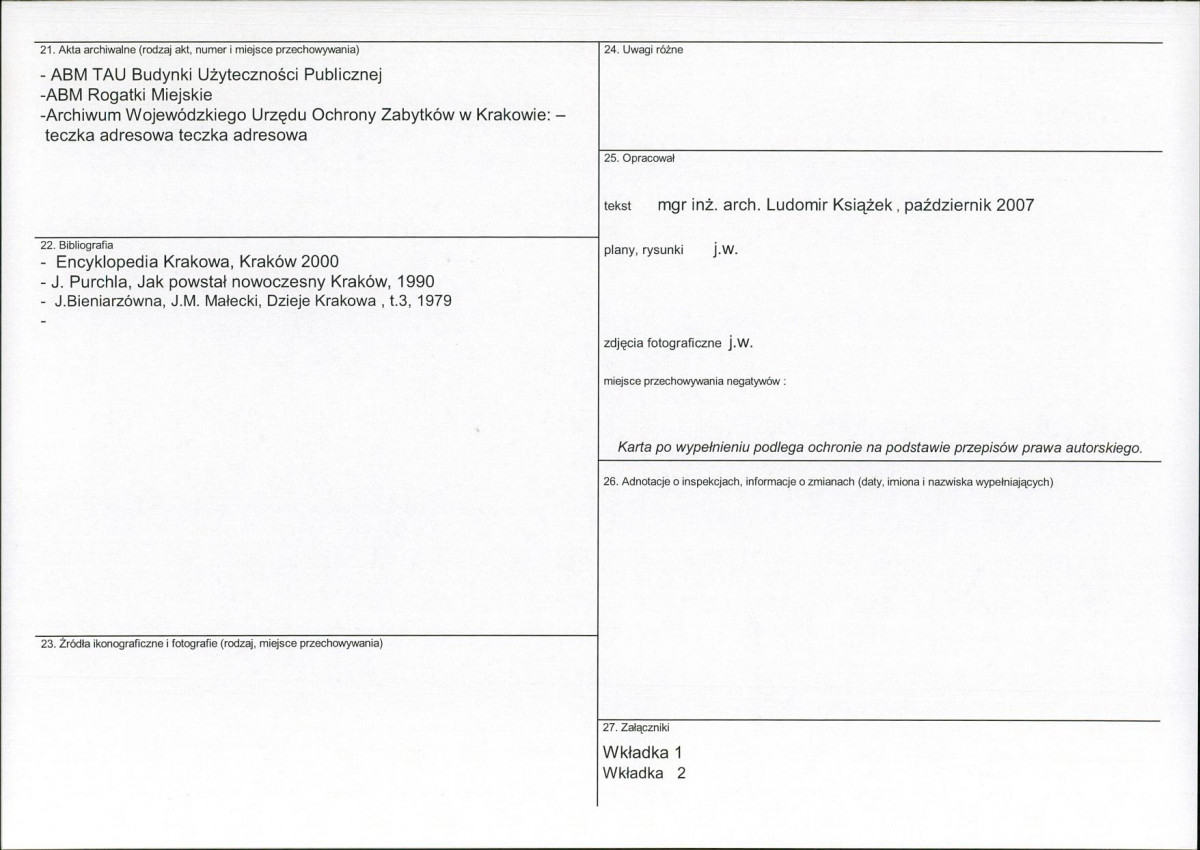 21. Akta archiwalne (rodzaj akt, numer i miejsce przechowywania)

- ABM TAU Budynki Użyteczności Publicznej
-ABM Rogatki Miejskie
-Archiwum Wojewódzkiego Urzędu Ochrony Zabytków w Krakowie: – teczka adresowa teczka adresowa

22. Bibliografia
- Encyklopedia Krakowa, Kraków 2000
- J. Purchla, Jak powstał nowoczesny Kraków, 1990
- J.Bieniarzówna, J.M. Małecki, Dzieje Krakowa , t.3, 1979
-

23. Źródła ikonograficzne i fotografie (rodzaj, miejsce przechowywania)

24. Uwagi różne

25. Opracował

tekst mgr inż. arch. Ludomir Książek , październik 2007

plany, rysunki j.w.

zdjęcia fotograficzne j.w.

miejsce przechowywania negatywów :

Karta po wypełnieniu podlega ochronie na podstawie przepisów prawa autorskiego.

26. Adnotacje o inspekcjach, informacje o zmianach (daty, imiona i nazwiska wypełniających)

27. Załączniki
Wkładka 1
Wkładka 2